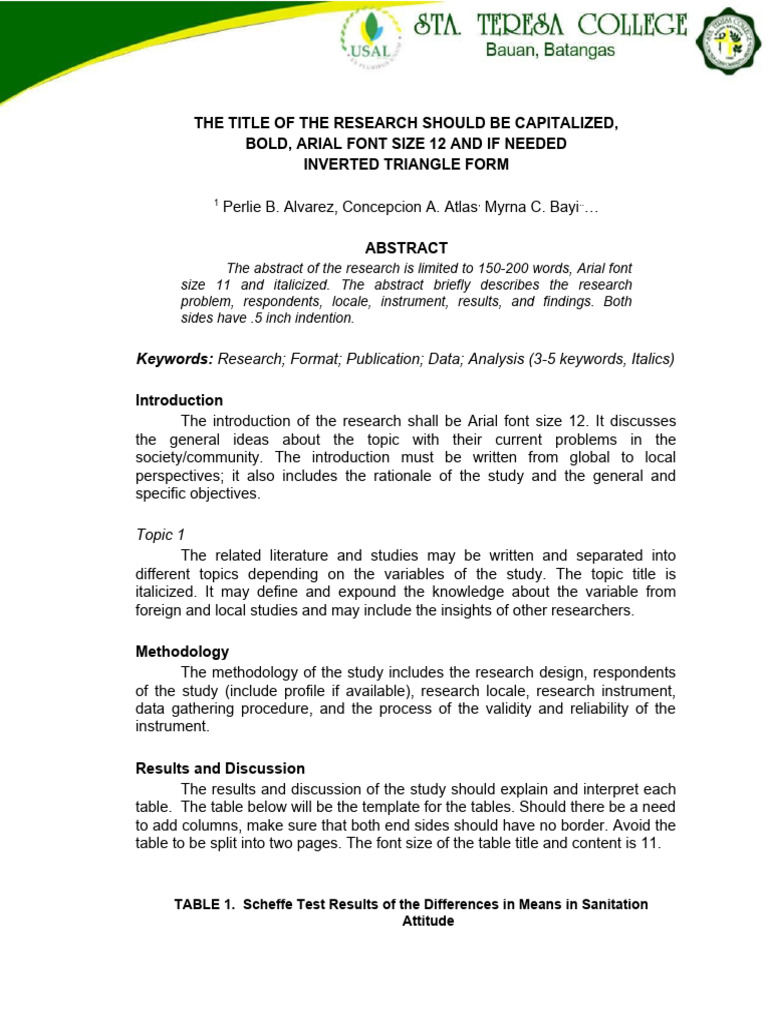 USAL

STA. TERESA COLLEGE
Bauan, Batangas

THE TITLE OF THE RESEARCH SHOULD BE CAPITALIZED, BOLD, ARIAL FONT SIZE 12 AND IF NEEDED INVERTED TRIANGLE FORM

$^1$ Perlie B. Alvarez, Concepcion A. Atlas· Myrna C. Bayi·…

ABSTRACT

The abstract of the research is limited to 150-200 words, Arial font size 11 and italicized. The abstract briefly describes the research problem, respondents, locale, instrument, results, and findings. Both sides have .5 inch indention.

Keywords: Research; Format; Publication; Data; Analysis (3-5 keywords, Italics)

Introduction

The introduction of the research shall be Arial font size 12. It discusses the general ideas about the topic with their current problems in the society/community. The introduction must be written from global to local perspectives; it also includes the rationale of the study and the general and specific objectives.

Topic 1

The related literature and studies may be written and separated into different topics depending on the variables of the study. The topic title is italicized. It may define and expound the knowledge about the variable from foreign and local studies and may include the insights of other researchers.

Methodology

The methodology of the study includes the research design, respondents of the study (include profile if available), research locale, research instrument, data gathering procedure, and the process of the validity and reliability of the instrument.

Results and Discussion

The results and discussion of the study should explain and interpret each table. The table below will be the template for the tables. Should there be a need to add columns, make sure that both end sides should have no border. Avoid the table to be split into two pages. The font size of the table title and content is 11.

TABLE 1. Scheffe Test Results of the Differences in Means in Sanitation Attitude